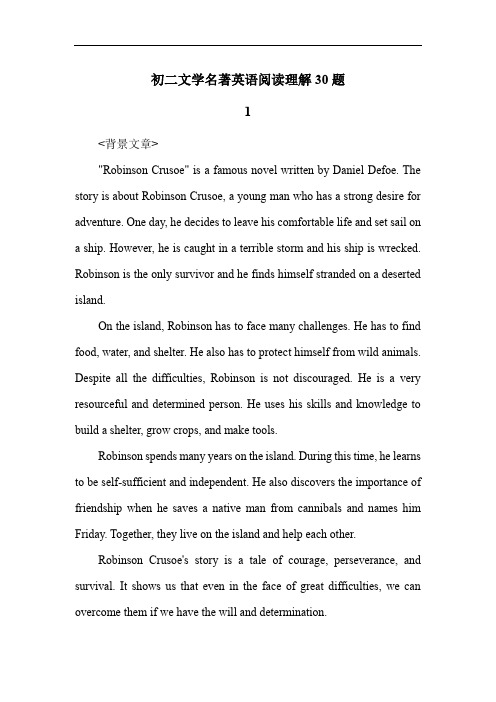 初二文学名著英语阅读理解30题

1

<背景文章>

"Robinson Crusoe" is a famous novel written by Daniel Defoe. The story is about Robinson Crusoe, a young man who has a strong desire for adventure. One day, he decides to leave his comfortable life and set sail on a ship. However, he is caught in a terrible storm and his ship is wrecked. Robinson is the only survivor and he finds himself stranded on a deserted island.

On the island, Robinson has to face many challenges. He has to find food, water, and shelter. He also has to protect himself from wild animals. Despite all the difficulties, Robinson is not discouraged. He is a very resourceful and determined person. He uses his skills and knowledge to build a shelter, grow crops, and make tools.

Robinson spends many years on the island. During this time, he learns to be self-sufficient and independent. He also discovers the importance of friendship when he saves a native man from cannibals and names him Friday. Together, they live on the island and help each other.

Robinson Crusoe's story is a tale of courage, perseverance, and survival. It shows us that even in the face of great difficulties, we can overcome them if we have the will and determination.